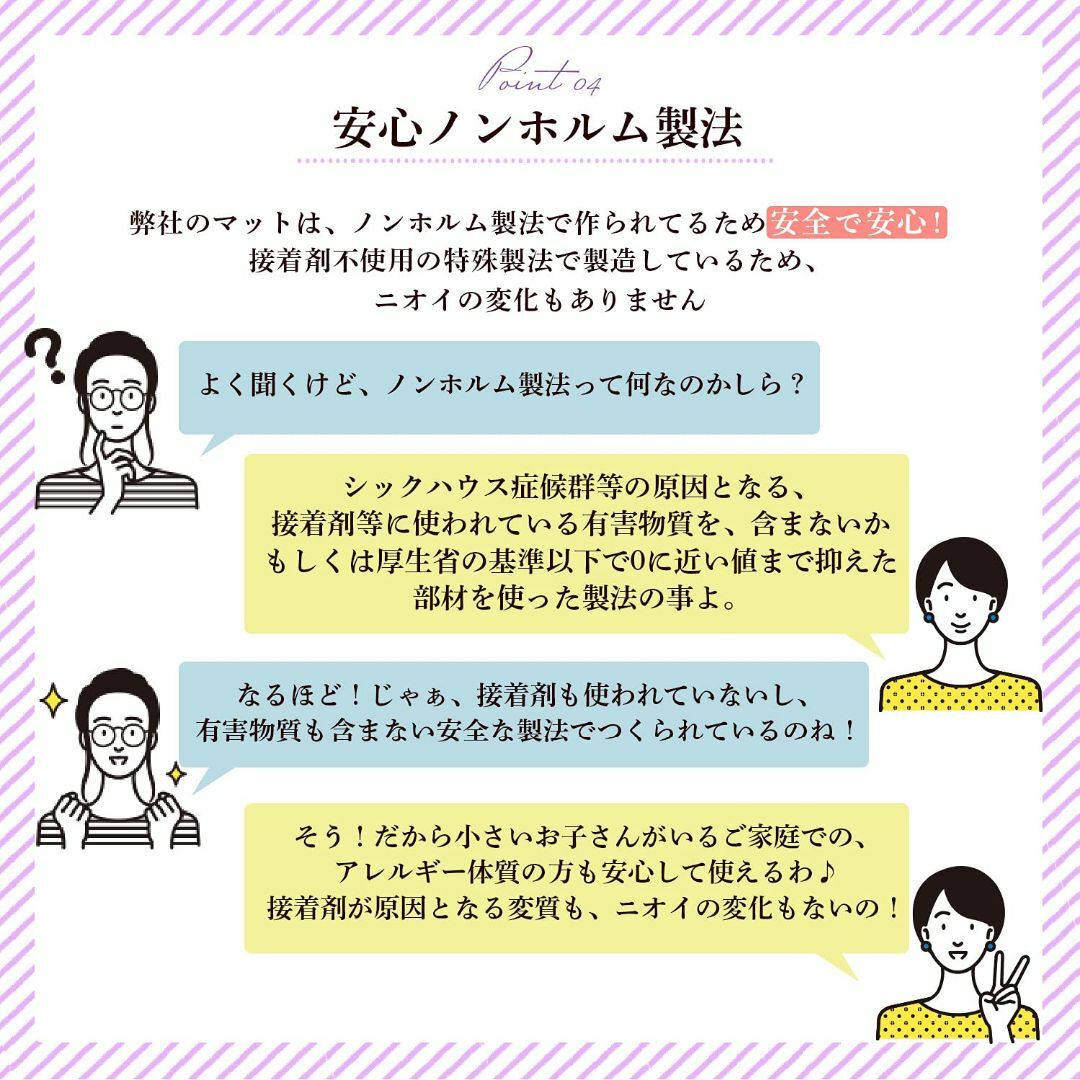 Point 04

安心ノンホルム製法

弊社のマットは、ノンホルム製法で作られてるため安全で安心！
接着剤不使用の特殊製法で製造しているため、
ニオイの変化もありません

よく聞くけど、ノンホルム製法って何なのかしら？

シックハウス症候群等の原因となる、
接着剤等に使われている有害物質を、含まないか
もしくは厚生省の基準以下で0に近い値まで抑えた
部材を使った製法の事よ。

なるほど！じゃぁ、接着剤も使われていないし、
有害物質も含まない安全な製法でつくられているのね！

そう！だから小さいお子さんがいるご家庭での、
アレルギー体質の方も安心して使えるわ♪
接着剤が原因となる変質も、ニオイの変化もないの！